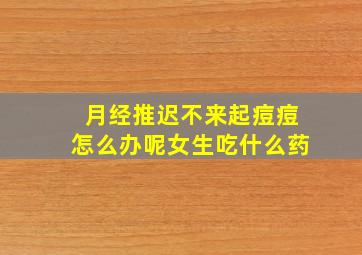 月经推迟不来起痘痘
怎么办呢女生吃什么药